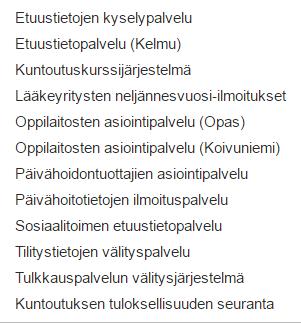 Etuustietojen kyselypalvelu
Etuustietopalvelu (Kelmu)
Kuntoutuskurssijärjestelmä
Lääkeyritysten neljännesvuosi-ilmoitukset
Oppilaitosten asiointipalvelu (Opas)
Oppilaitosten asiointipalvelu (Koivuniemi)
Päivähoidontuottajien asiointipalvelu
Päivähoitotietojen ilmoituspalvelu
Sosiaalitoimen etuustietopalvelu
Tilitystietojen välityspalvelu
Tulkkauspalvelun välitysjärjestelmä
Kuntoutuksen tuloksellisuuden seuranta